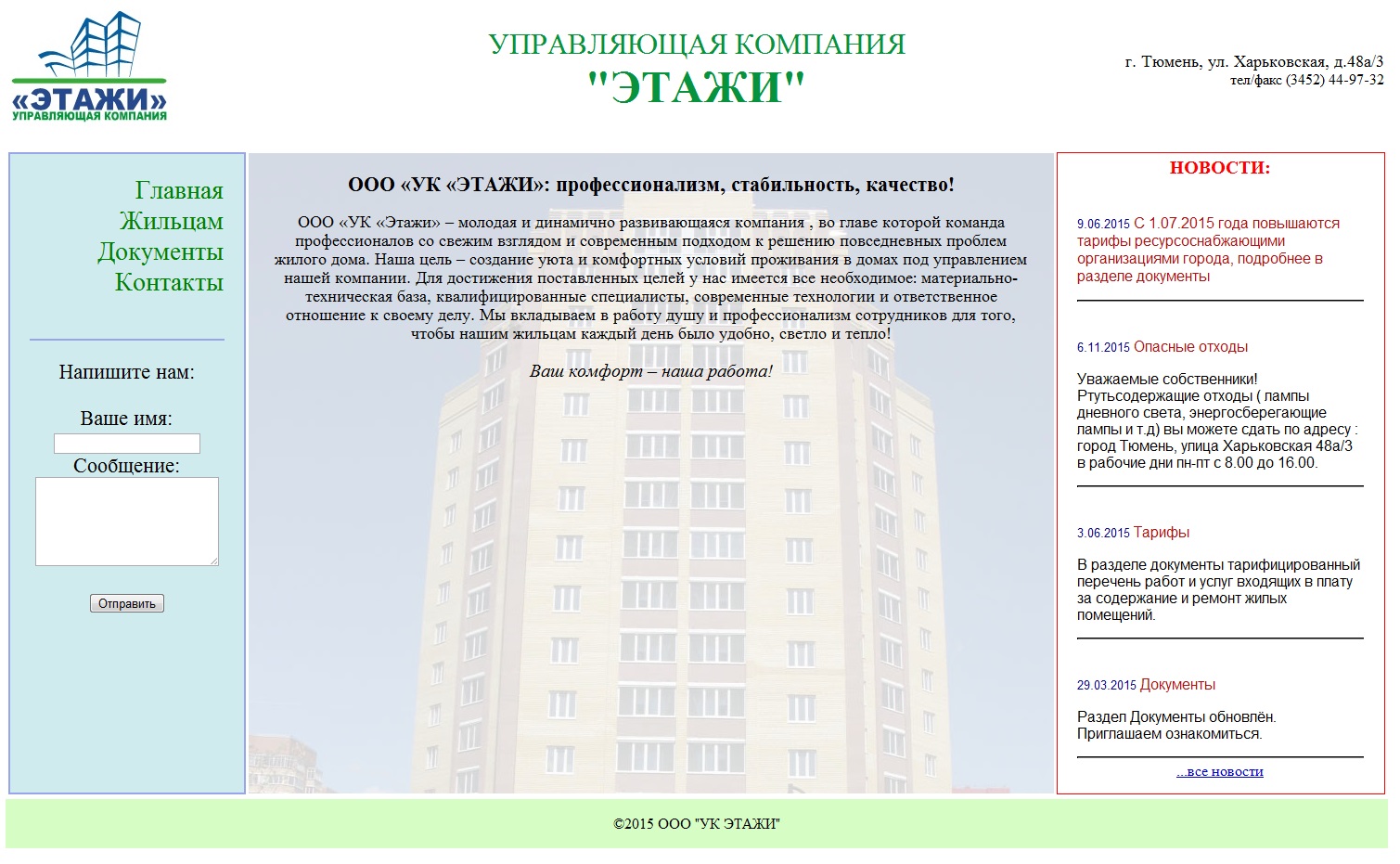 «ЭТАЖИ»
УПРАВЛЯЮЩАЯ КОМПАНИЯ

УПРАВЛЯЮЩАЯ КОМПАНИЯ
"ЭТАЖИ"

г. Тюмень, ул. Харьковская, д.48а/3
тел/факс (3452) 44-97-32

Главная
Жильцам
Документы
Контакты

Напишите нам:

Ваше имя:

Сообщение:

Отправить

ООО «УК «ЭТАЖИ»: профессионализм, стабильность, качество!

ООО «УК «Этажи» – молодая и динамично развивающаяся компания , во главе которой команда профессионалов со свежим взглядом и современным подходом к решению повседневных проблем жилого дома. Наша цель – создание уюта и комфортных условий проживания в домах под управлением нашей компании. Для достижения поставленных целей у нас имеется все необходимое: материально-техническая база, квалифицированные специалисты, современные технологии и ответственное отношение к своему делу. Мы вкладываем в работу душу и профессионализм сотрудников для того, чтобы нашим жильцам каждый день было удобно, светло и тепло!

Ваш комфорт – наша работа!

НОВОСТИ:

9.06.2015 С 1.07.2015 года повышаются тарифы ресурсоснабжающими организациями города, подробнее в разделе документы

6.11.2015 Опасные отходы

Уважаемые собственники! Ртутьсодержащие отходы ( лампы дневного света, энергосберегающие лампы и т.д) вы можете сдать по адресу : город Тюмень, улица Харьковская 48а/3 в рабочие дни пн-пт с 8.00 до 16.00.

3.06.2015 Тарифы

В разделе документы тарифицированный перечень работ и услуг входящих в плату за содержание и ремонт жилых помещений.

29.03.2015 Документы

Раздел Документы обновлён. Приглашаем ознакомиться.

...все новости

©2015 ООО "УК ЭТАЖИ"